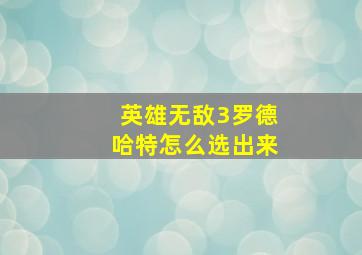 英雄无敌3罗德哈特怎么选出来